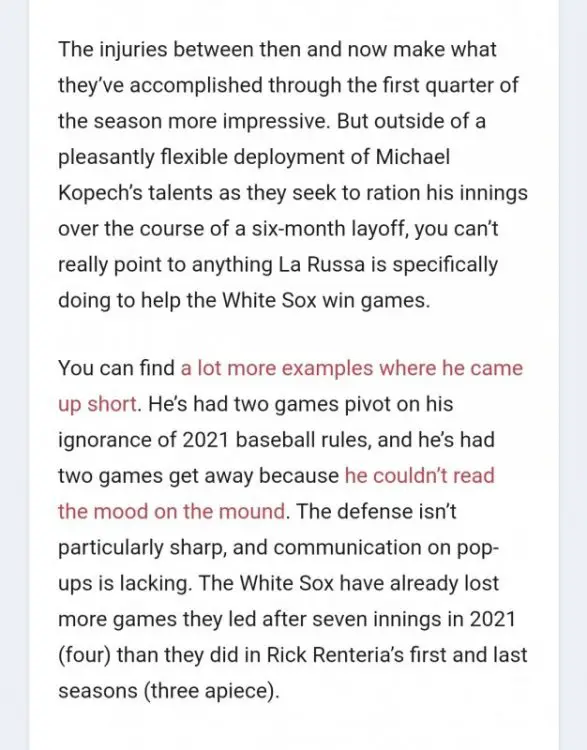 The injuries between then and now make what they've accomplished through the first quarter of the season more impressive. But outside of a pleasantly flexible deployment of Michael Kopech's talents as they seek to ration his innings over the course of a six-month layoff, you can't really point to anything La Russa is specifically doing to help the White Sox win games.

You can find a lot more examples where he came up short. He's had two games pivot on his ignorance of 2021 baseball rules, and he's had two games get away because he couldn't read the mood on the mound. The defense isn't particularly sharp, and communication on pop-ups is lacking. The White Sox have already lost more games they led after seven innings in 2021 (four) than they did in Rick Renteria's first and last seasons (three apiece).